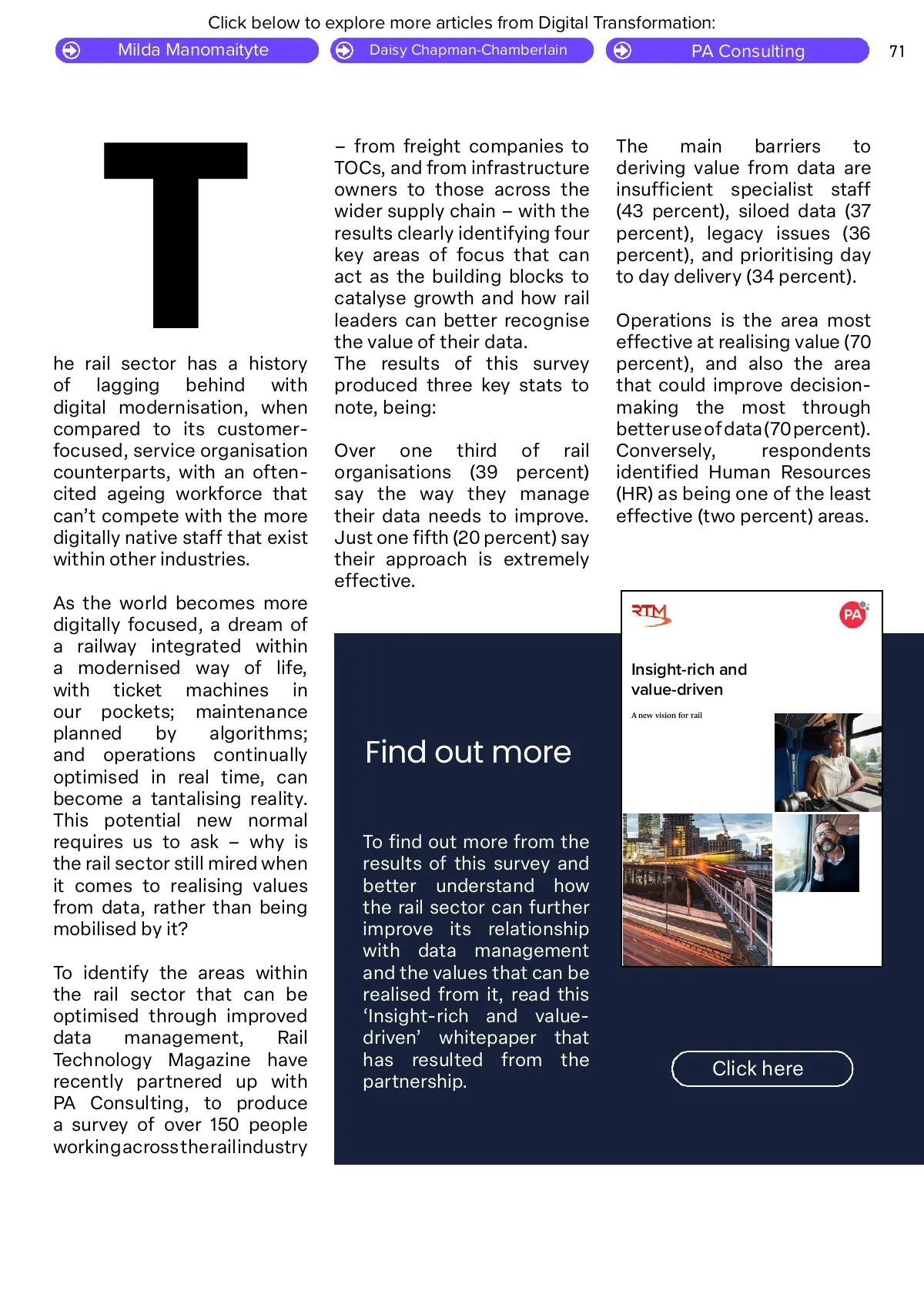 Click below to explore more articles from Digital Transformation:

Milda Manomaityte

Daisy Chapman-Chamberlain

PA Consulting

71

The rail sector has a history of lagging behind with digital modernisation, when compared to its customer-focused, service organisation counterparts, with an often-cited ageing workforce that can't compete with the more digitally native staff that exist within other industries.

As the world becomes more digitally focused, a dream of a railway integrated within a modernised way of life, with ticket machines in our pockets; maintenance planned by algorithms; and operations continually optimised in real time, can become a tantalising reality. This potential new normal requires us to ask – why is the rail sector still mired when it comes to realising values from data, rather than being mobilised by it?

To identify the areas within the rail sector that can be optimised through improved data management, Rail Technology Magazine have recently partnered up with PA Consulting, to produce a survey of over 150 people working across the rail industry – from freight companies to TOCs, and from infrastructure owners to those across the wider supply chain – with the results clearly identifying four key areas of focus that can act as the building blocks to catalyse growth and how rail leaders can better recognise the value of their data.
The results of this survey produced three key stats to note, being:

Over one third of rail organisations (39 percent) say the way they manage their data needs to improve. Just one fifth (20 percent) say their approach is extremely effective.

The main barriers to deriving value from data are insufficient specialist staff (43 percent), siloed data (37 percent), legacy issues (36 percent), and prioritising day to day delivery (34 percent).

Operations is the area most effective at realising value (70 percent), and also the area that could improve decision-making the most through better use of data (70 percent). Conversely, respondents identified Human Resources (HR) as being one of the least effective (two percent) areas.

Find out more

To find out more from the results of this survey and better understand how the rail sector can further improve its relationship with data management and the values that can be realised from it, read this 'Insight-rich and value-driven' whitepaper that has resulted from the partnership.

RTM

PA

Insight-rich and value-driven

A new vision for rail

Click here